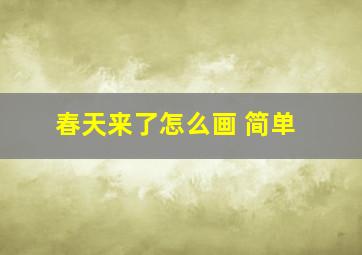 春天来了怎么画 简单